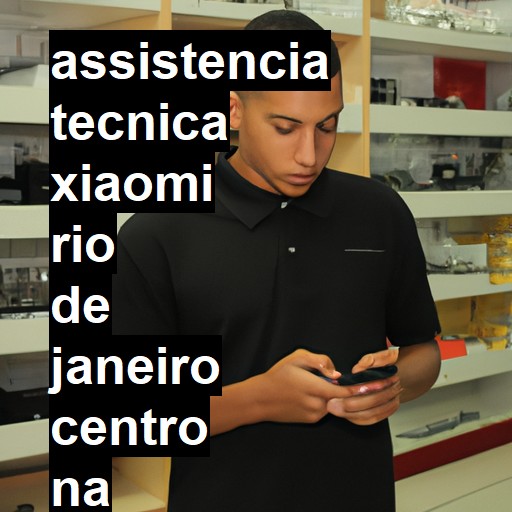 assistencia tecnica xiaomi rio de janeiro centro na